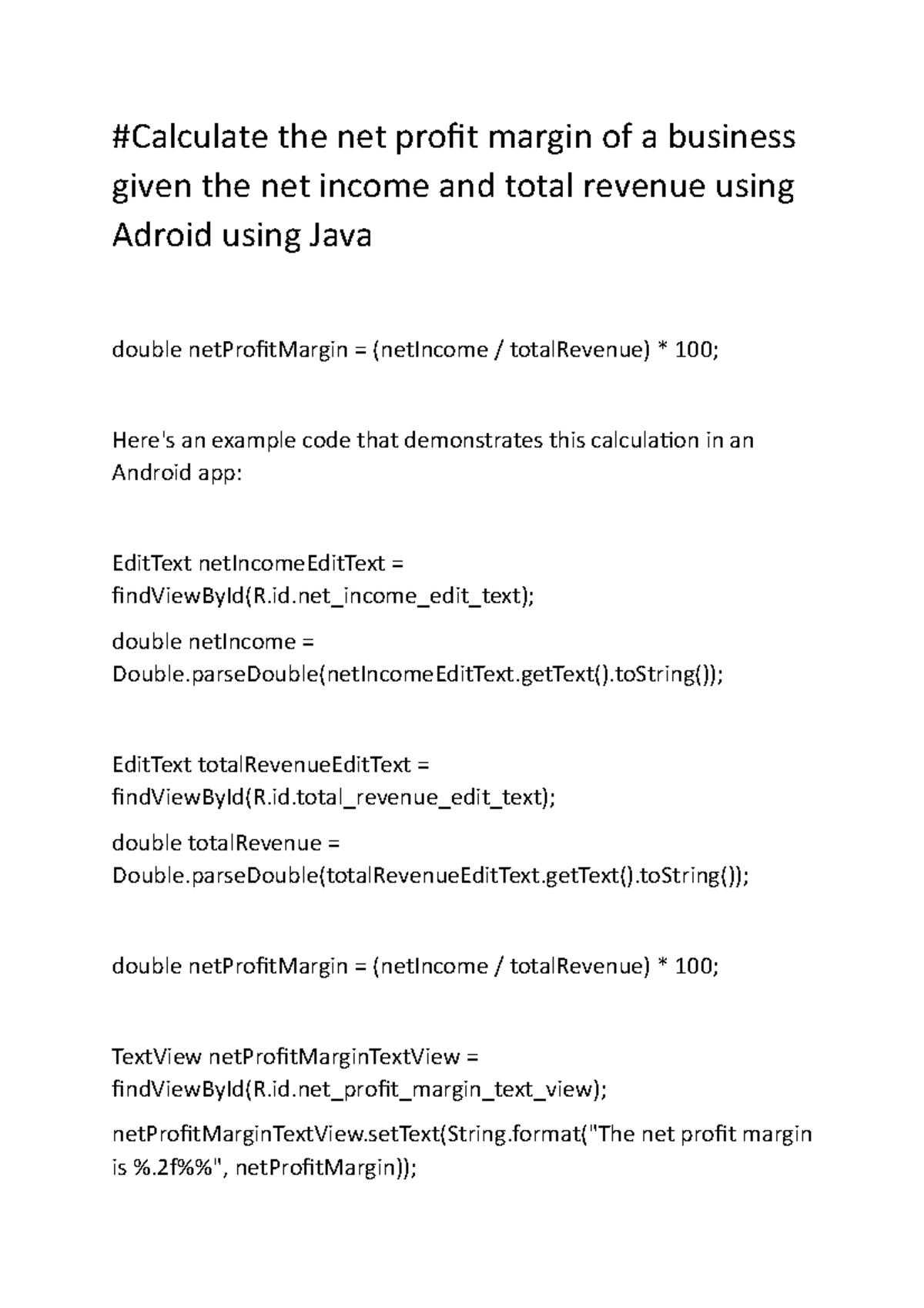 #Calculate the net profit margin of a business given the net income and total revenue using Adroid using Java

double netProfitMargin = (netIncome / totalRevenue) * 100;

Here's an example code that demonstrates this calculation in an Android app:

EditText netIncomeEditText = findViewById(R.id.net_income_edit_text);

double netIncome = Double.parseDouble(netIncomeEditText.getText().toString());

EditText totalRevenueEditText = findViewById(R.id.total_revenue_edit_text);

double totalRevenue = Double.parseDouble(totalRevenueEditText.getText().toString());

double netProfitMargin = (netIncome / totalRevenue) * 100;

TextView netProfitMarginTextView = findViewById(R.id.net_profit_margin_text_view);

netProfitMarginTextView.setText(String.format("The net profit margin is %.2f%%", netProfitMargin));